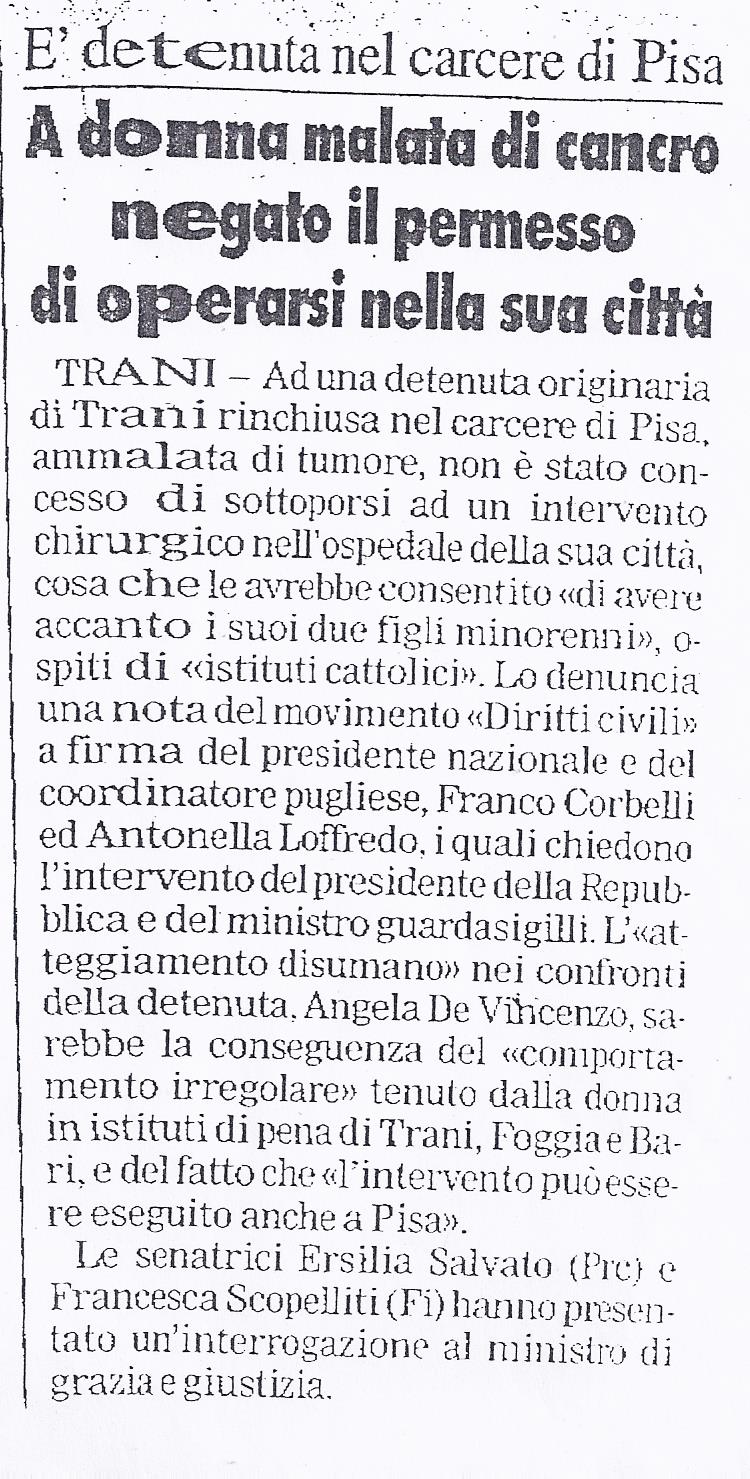 E' detenuta nel carcere di Pisa

A donna malata di cancro negato il permesso di operarsi nella sua città

TRANI – Ad una detenuta originaria di Trani rinchiusa nel carcere di Pisa, ammalata di tumore, non è stato concesso di sottoporsi ad un intervento chirurgico nell'ospedale della sua città, cosa che le avrebbe consentito «di avere accanto i suoi due figli minorenni», ospiti di «istituti cattolici». Lo denuncia una nota del movimento «Diritti civili» a firma del presidente nazionale e del coordinatore pugliese, Franco Corbelli ed Antonella Loffredo, i quali chiedono l'intervento del presidente della Repubblica e del ministro guardasigilli. L'«atteggiamento disumano» nei confronti della detenuta, Angela De Vincenzo, sarebbe la conseguenza del «comportamento irregolare» tenuto dalla donna in istituti di pena di Trani, Foggia e Bari, e del fatto che «l'intervento può essere eseguito anche a Pisa».

Le senatrici Ersilia Salvato (Prc) e Francesca Scopelliti (Fi) hanno presentato un'interrogazione al ministro di grazia e giustizia.